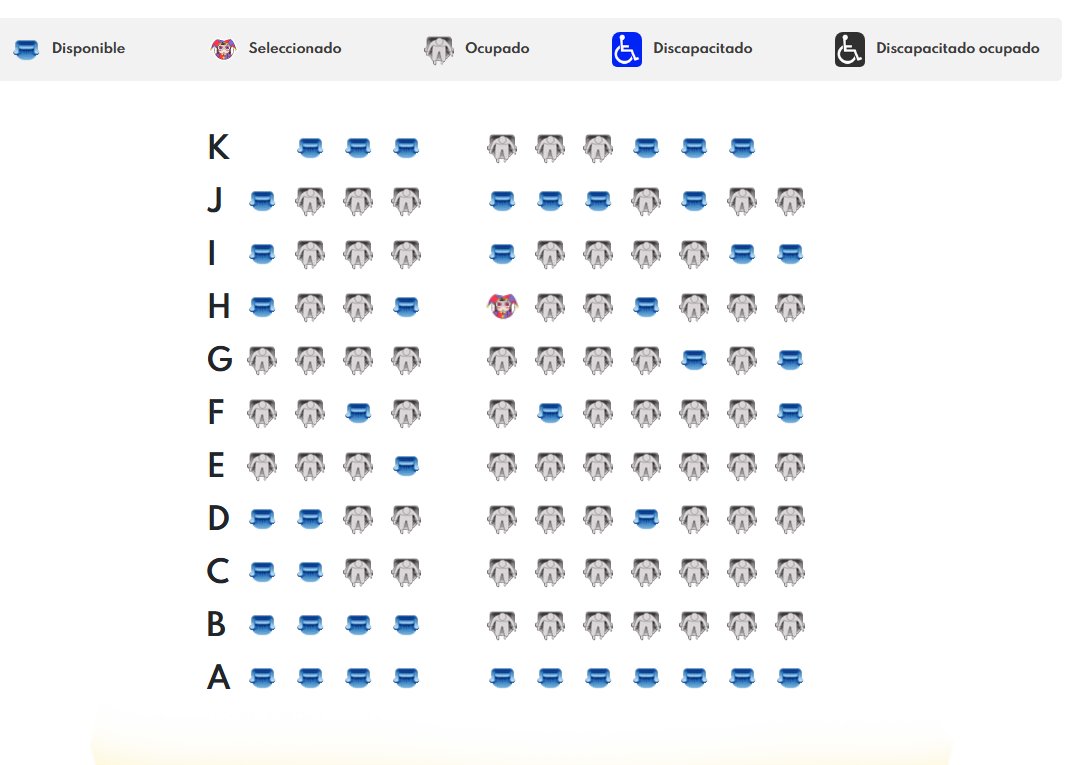 Disponible Seleccionado Ocupado Discapacitado Discapacitado ocupado

K
J
I
H
G
F
E
D
C
B
A